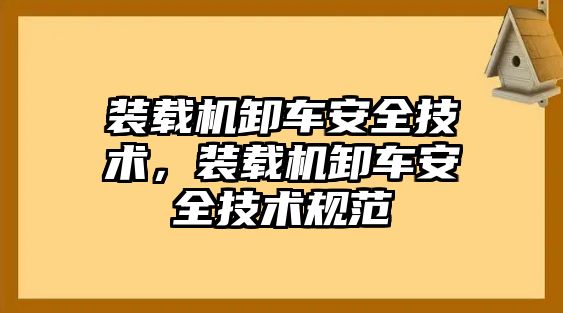 装载机卸车安全技术，装载机卸车安全技术规范